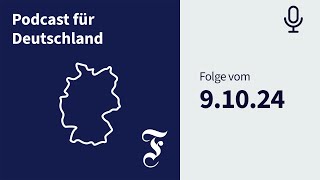 Podcast für Deutschland

F

Folge vom
9.10.24